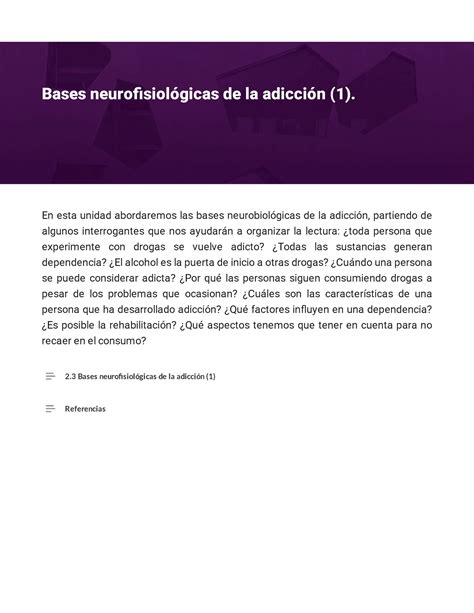 Bases neurofisiológicas de la adicción (1).

En esta unidad abordaremos las bases neurobiológicas de la adicción, partiendo de algunos interrogantes que nos ayudarán a organizar la lectura: ¿toda persona que experimente con drogas se vuelve adicto? ¿Todas las sustancias generan dependencia? ¿El alcohol es la puerta de inicio a otras drogas? ¿Cuándo una persona se puede considerar adicta? ¿Por qué las personas siguen consumiendo drogas a pesar de los problemas que ocasionan? ¿Cuáles son las características de una persona que ha desarrollado adicción? ¿Qué factores influyen en una dependencia? ¿Es posible la rehabilitación? ¿Qué aspectos tenemos que tener en cuenta para no recaer en el consumo?

2.3 Bases neurofisiológicas de la adicción (1)

Referencias